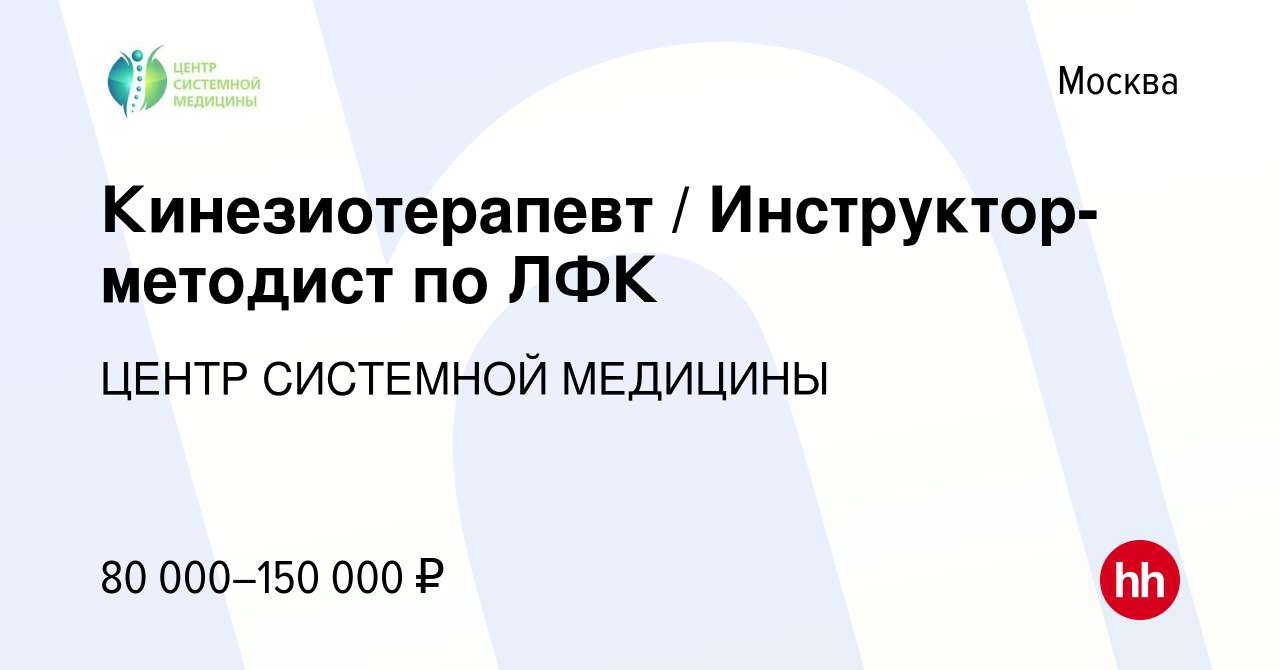 ЦЕНТР СИСТЕМНОЙ МЕДИЦИНЫ

Москва

Кинезиотерапевт / Инструктор-методист по ЛФК

ЦЕНТР СИСТЕМНОЙ МЕДИЦИНЫ

80 000–150 000 ₽

hh